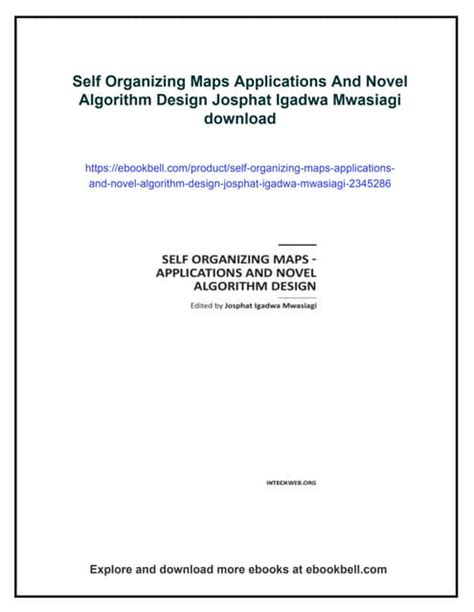 Self Organizing Maps Applications And Novel Algorithm Design Josphat Igadwa Mwasiagi download

https://ebookbell.com/product/self-organizing-maps-applications-and-novel-algorithm-design-josphat-igadwa-mwasiagi-2345286

SELF ORGANIZING MAPS - APPLICATIONS AND NOVEL ALGORITHM DESIGN

Edited by Josphat Igadwa Mwasiagi

INTECHWEB.ORG

Explore and download more ebooks at ebookbell.com